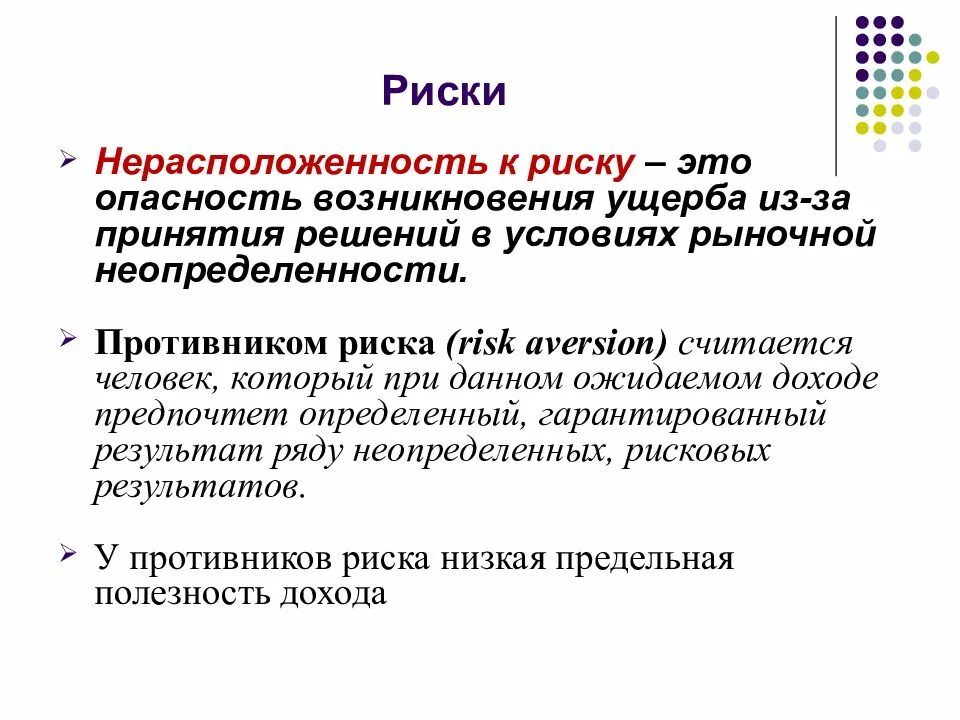 Риски

Нерасположенность к риску – это опасность возникновения ущерба из-за принятия решений в условиях рыночной неопределенности.

Противником риска (risk aversion) считается человек, который при данном ожидаемом доходе предпочтет определенный, гарантированный результат ряду неопределенных, рисковых результатов.

У противников риска низкая предельная полезность дохода